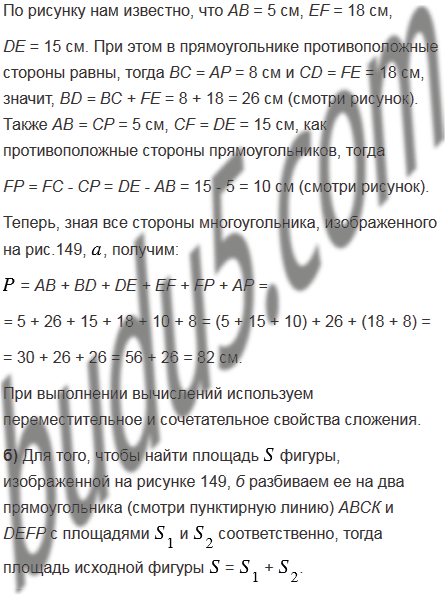 По рисунку нам известно, что $AB = 5$ см, $EF = 18$ см, $DE = 15$ см. При этом в прямоугольнике противоположные стороны равны, тогда $BC = AP = 8$ см и $CD = FE = 18$ см, значит, $BD = BC + FE = 8 + 18 = 26$ см (смотри рисунок). Также $AB = CP = 5$ см, $CF = DE = 15$ см, как противоположные стороны прямоугольников, тогда $FP = FC - CP = DE - AB = 15 - 5 = 10$ см (смотри рисунок).

Теперь, зная все стороны многоугольника, изображенного на рис.149, $a$, получим:

$P = AB + BD + DE + EF + FP + AP =$

$= 5 + 26 + 15 + 18 + 10 + 8 = (5 + 15 + 10) + 26 + (18 + 8) =$

$= 30 + 26 + 26 = 56 + 26 = 82$ см.

При выполнении вычислений используем переместительное и сочетательное свойства сложения.

б) Для того, чтобы найти площадь $S$ фигуры, изображенной на рисунке 149, б разбиваем ее на два прямоугольника (смотри пунктирную линию) $ABCK$ и $DEFP$ с площадями $S_1$ и $S_2$ соответственно, тогда площадь исходной фигуры $S = S_1 + S_2$.

budu5.com